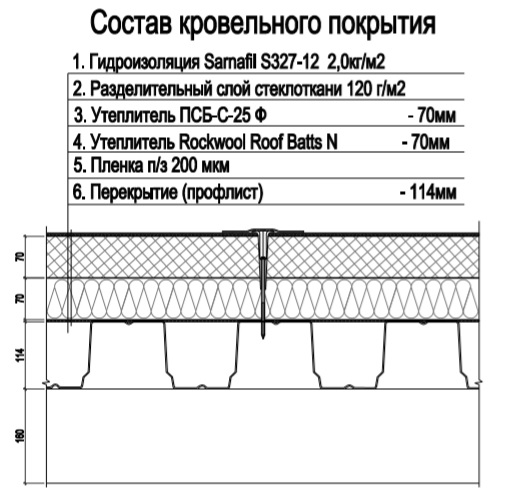 Состав кровельного покрытия

1. Гидроизоляция Sarnafil S327-12 2,0кг/м2

2. Разделительный слой стеклоткани 120 г/м2

3. Утеплитель ПСБ-С-25 Ф - 70мм

4. Утеплитель Rockwool Roof Batts N - 70мм

5. Пленка п/з 200 мкм

6. Перекрытие (профлист) - 114мм

70

70

114

160